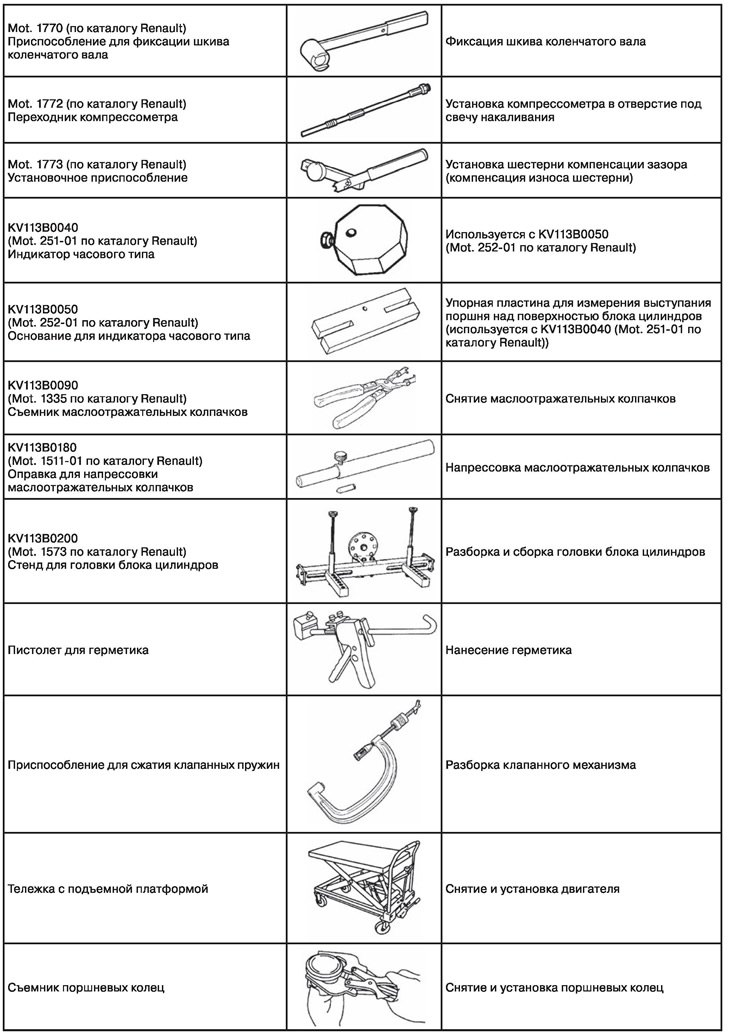 | | | |
|---|---|---|
| Mot. 1770 (по каталогу Renault) Приспособление для фиксации шкива коленчатого вала | | Фиксация шкива коленчатого вала |
| Mot. 1772 (по каталогу Renault) Переходник компрессометра | | Установка компрессометра в отверстие под свечу накаливания |
| Mot. 1773 (по каталогу Renault) Установочное приспособление | | Установка шестерни компенсации зазора (компенсация износа шестерни) |
| KV113B0040 (Mot. 251-01 по каталогу Renault) Индикатор часового типа | | Используется с KV113B0050 (Mot. 252-01 по каталогу Renault) |
| KV113B0050 (Mot. 252-01 по каталогу Renault) Основание для индикатора часового типа | | Упорная пластина для измерения выступания поршня над поверхностью блока цилиндров (используется с KV113B0040 (Mot. 251-01 по каталогу Renault)) |
| KV113B0090 (Mot. 1335 по каталогу Renault) Съемник маслоотражательных колпачков | | Снятие маслоотражательных колпачков |
| KV113B0180 (Mot. 1511-01 по каталогу Renault) Оправка для напрессовки маслоотражательных колпачков | | Напрессовка маслоотражательных колпачков |
| KV113B0200 (Mot. 1573 по каталогу Renault) Стенд для головки блока цилиндров | | Разборка и сборка головки блока цилиндров |
| Пистолет для герметика | | Нанесение герметика |
| Приспособление для сжатия клапанных пружин | | Разборка клапанного механизма |
| Тележка с подъемной платформой | | Снятие и установка двигателя |
| Съемник поршневых колец | | Снятие и установка поршневых колец |